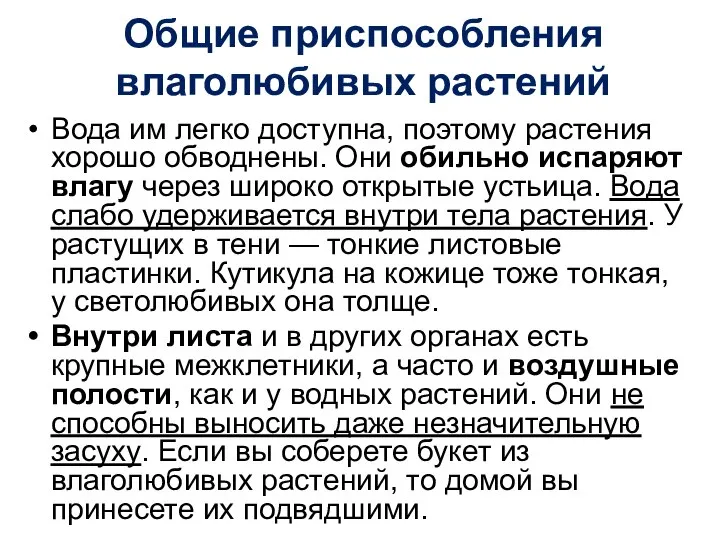 Общие приспособления влаголюбивых растений

• Вода им легко доступна, поэтому растения хорошо обводнены. Они обильно испаряют влагу через широко открытые устьица. Вода слабо удерживается внутри тела растения. У растущих в тени — тонкие листовые пластинки. Кутикула на кожице тоже тонкая, у светолюбивых она толще.

• Внутри листа и в других органах есть крупные межклетники, а часто и воздушные полости, как и у водных растений. Они не способны выносить даже незначительную засуху. Если вы соберете букет из влаголюбивых растений, то домой вы принесете их подвядшими.